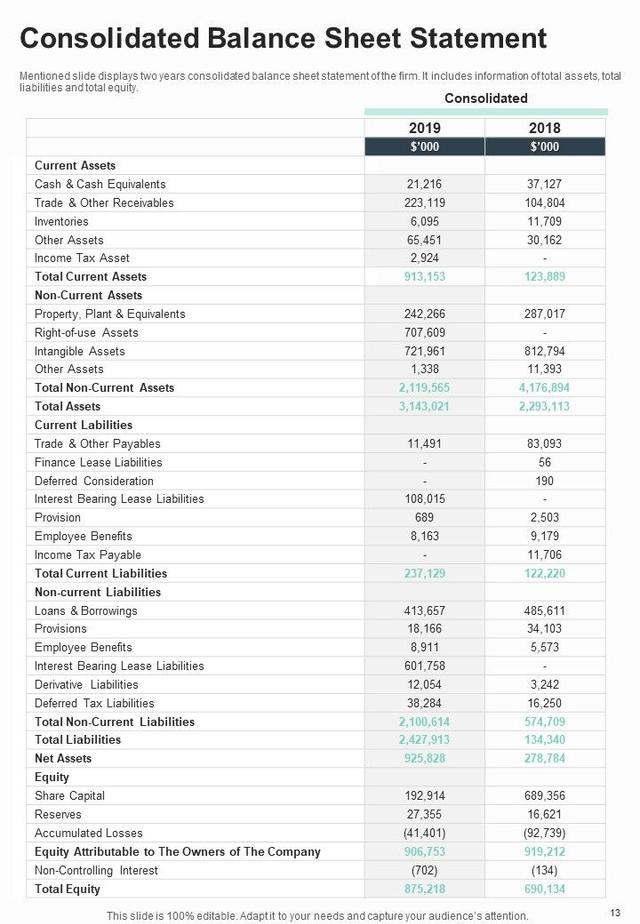 Consolidated Balance Sheet Statement

Mentioned slide displays two years consolidated balance sheet statement of the firm. It includes information of total assets, total liabilities and total equity.

Consolidated

| | 2019 | 2018 |
|---|---|---|
| | $'000 | $'000 |
| Current Assets | | |
| Cash & Cash Equivalents | 21,216 | 37,127 |
| Trade & Other Receivables | 223,119 | 104,804 |
| Inventories | 6,095 | 11,709 |
| Other Assets | 65,451 | 30,162 |
| Income Tax Asset | 2,924 | - |
| Total Current Assets | 913,153 | 123,889 |
| Non-Current Assets | | |
| Property, Plant & Equivalents | 242,266 | 287,017 |
| Right-of-use Assets | 707,609 | - |
| Intangible Assets | 721,961 | 812,794 |
| Other Assets | 1,338 | 11,393 |
| Total Non-Current Assets | 2,119,565 | 4,176,894 |
| Total Assets | 3,143,021 | 2,293,113 |
| Current Labilities | | |
| Trade & Other Payables | 11,491 | 83,093 |
| Finance Lease Liabilities | - | 56 |
| Deferred Consideration | - | 190 |
| Interest Bearing Lease Liabilities | 108,015 | - |
| Provision | 689 | 2,503 |
| Employee Benefits | 8,163 | 9,179 |
| Income Tax Payable | - | 11,706 |
| Total Current Liabilities | 237,129 | 122,220 |
| Non-current Liabilities | | |
| Loans & Borrowings | 413,657 | 485,611 |
| Provisions | 18,166 | 34,103 |
| Employee Benefits | 8,911 | 5,573 |
| Interest Bearing Lease Liabilities | 601,758 | - |
| Derivative Liabilities | 12,054 | 3,242 |
| Deferred Tax Liabilities | 38,284 | 16,250 |
| Total Non-Current Liabilities | 2,100,614 | 574,709 |
| Total Liabilities | 2,427,913 | 134,340 |
| Net Assets | 925,828 | 278,784 |
| Equity | | |
| Share Capital | 192,914 | 689,356 |
| Reserves | 27,355 | 16,621 |
| Accumulated Losses | (41,401) | (92,739) |
| Equity Attributable to The Owners of The Company | 906,753 | 919,212 |
| Non-Controlling Interest | (702) | (134) |
| Total Equity | 875,218 | 690,134 |

This slide is 100% editable. Adapt it to your needs and capture your audience's attention.

13